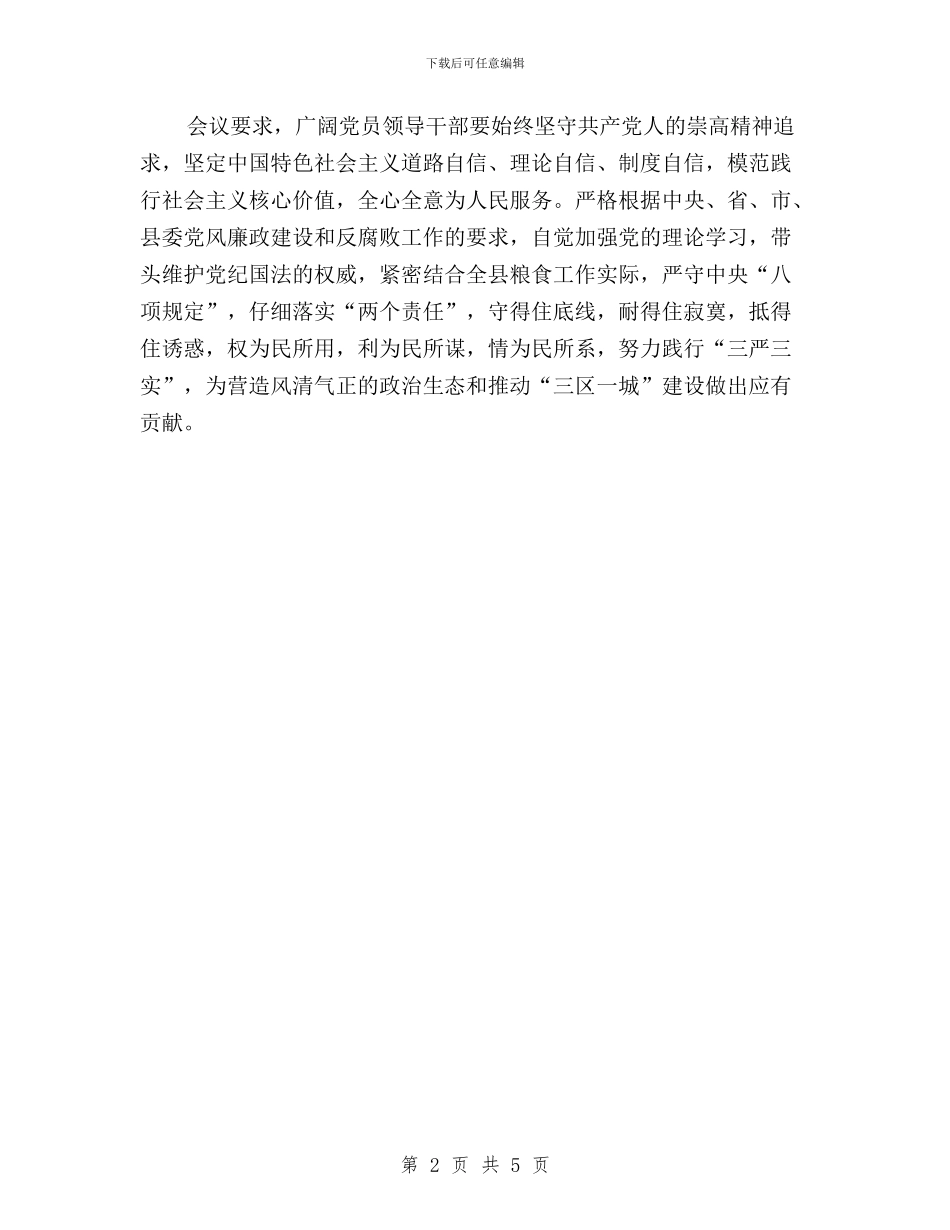 下载后可任意编辑

会议要求，广阔党员领导干部要始终坚守共产党人的崇高精神追求，坚定中国特色社会主义道路自信、理论自信、制度自信，模范践行社会主义核心价值，全心全意为人民服务。严格根据中央、省、市、县委党风廉政建设和反腐败工作的要求，自觉加强党的理论学习，带头维护党纪国法的权威，紧密结合全县粮食工作实际，严守中央“八项规定”，仔细落实“两个责任”，守得住底线，耐得住寂寞，抵得住诱惑，权为民所用，利为民所谋，情为民所系，努力践行“三严三实”，为营造风清气正的政治生态和推动“三区一城”建设做出应有贡献。

第 2 页 共 5 页